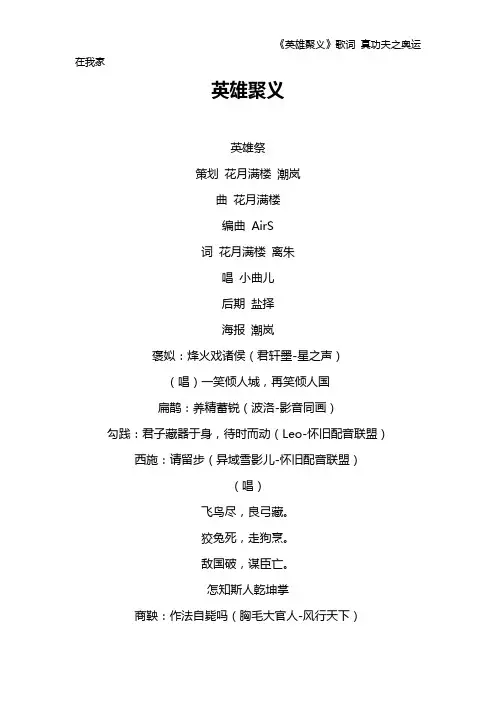 《英雄聚义》歌词 真功夫之奥运

在我家

英雄聚义

英雄祭

策划 花月满楼 潮岚

曲 花月满楼

编曲 AirS

词 花月满楼 离朱

唱 小曲儿

后期 盐择

海报 潮岚

褒姒：烽火戏诸侯（君轩墨-星之声）

（唱）一笑倾人城，再笑倾人国

扁鹊：养精蓄锐（波洛-影音同画）

勾践：君子藏器于身，待时而动（Leo-怀旧配音联盟）

西施：请留步（异域雪影儿-怀旧配音联盟）

（唱）

飞鸟尽，良弓藏。

狡兔死，走狗烹。

敌国破，谋臣亡。

怎知斯人乾坤掌

商鞅：作法自毙吗（胸毛大官人-风行天下）